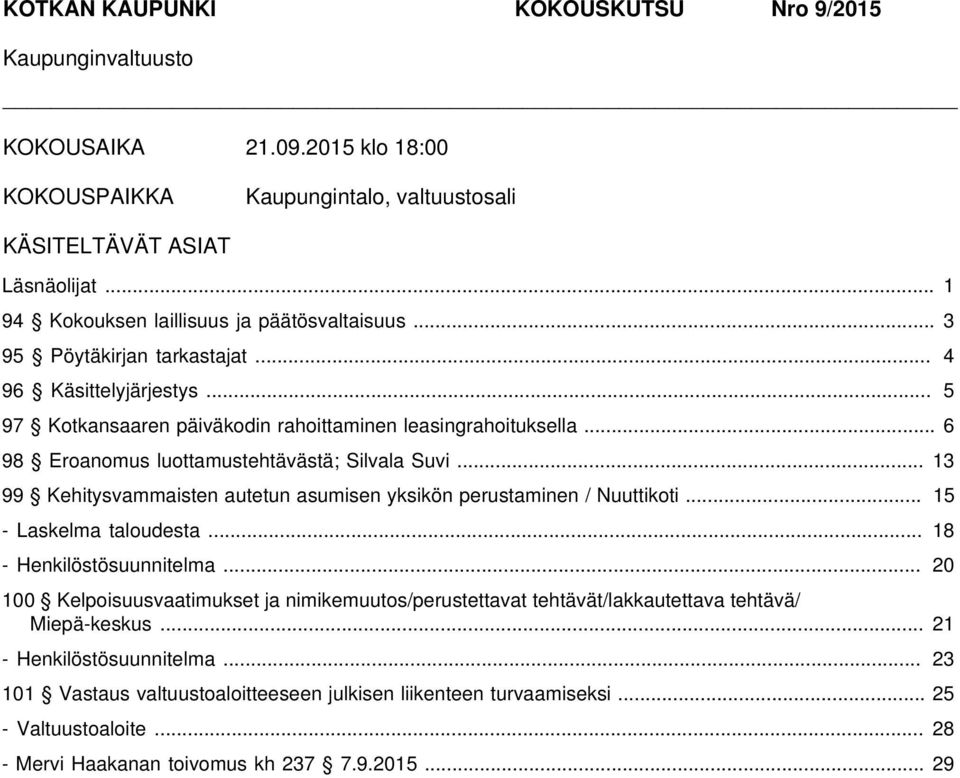 KOTKAN KAUPUNKI KOKOUSKUTSU Nro 9/2015

Kaupunginvaltuusto

KOKOUSAIKA 21.09.2015 klo 18:00

KOKOUSPAIKKA Kaupungintalo, valtuustosali

KÄSITELTÄVÄT ASIAT

Läsnäolijat ... 1

94 § Kokouksen laillisuus ja päätösvaltaisuus ... 3

95 § Pöytäkirjan tarkastajat ... 4

96 § Käsittelyjärjestys ... 5

97 § Kotkansaaren päiväkodin rahoittaminen leasingrahoituksella ... 6

98 § Eroanomus luottamustehtävästä; Silvala Suvi ... 13

99 § Kehitysvammaisten autetun asumisen yksikön perustaminen / Nuuttikoti ... 15

- Laskelma taloudesta ... 18

- Henkilöstösuunnitelma ... 20

100 § Kelpoisuusvaatimukset ja nimikemuutos/perustettavat tehtävät/lakkautettava tehtävä/ Miepä-keskus ... 21

- Henkilöstösuunnitelma ... 23

101 § Vastaus valtuustoaloitteeseen julkisen liikenteen turvaamiseksi ... 25

- Valtuustoaloite ... 28

- Mervi Haakanan toivomus kh 237 § 7.9.2015 ... 29